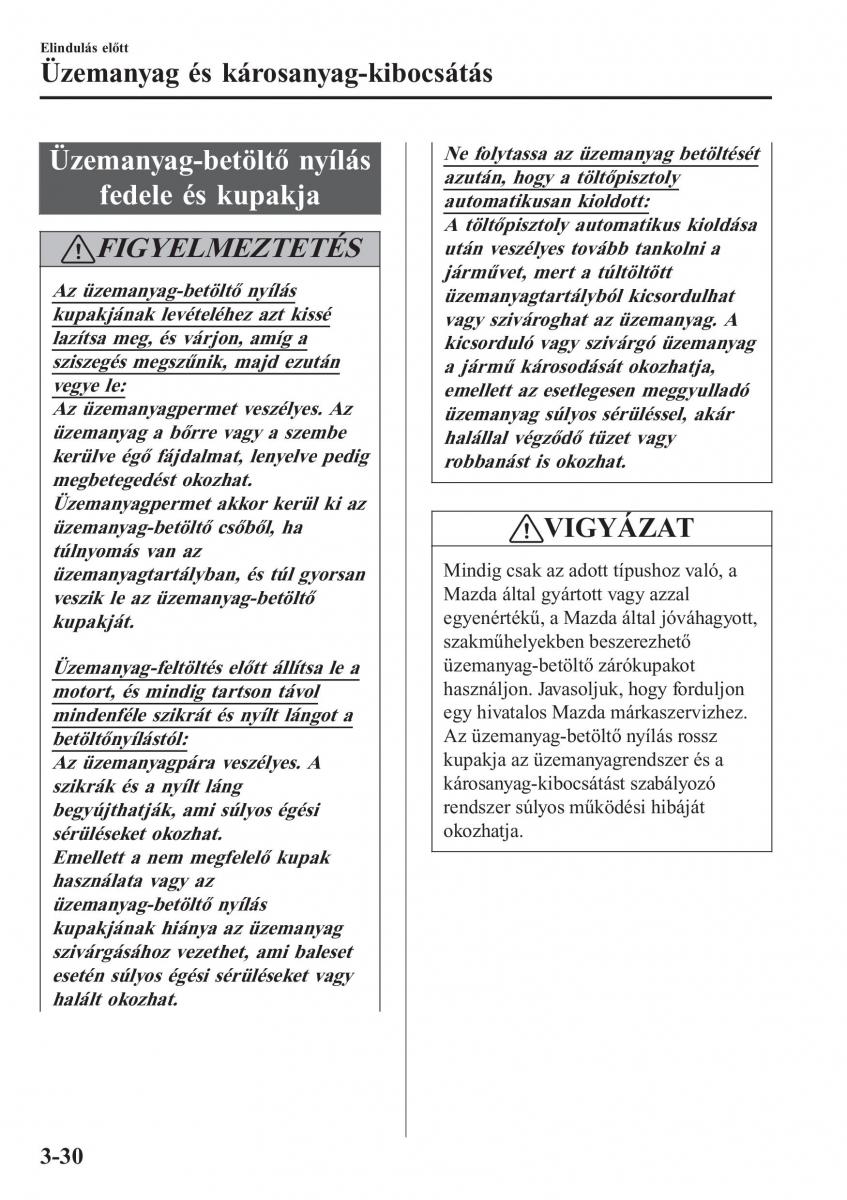 Elindulás előtt

Üzemanyag és károsanyag-kibocsátás

Üzemanyag-betöltő nyílás fedele és kupakja

FIGYELMEZTETÉS

Az üzemanyag-betöltő nyílás kupakjának levételéhez azt kissé lazítsa meg, és várjon, amíg a sziszegés megszűnik, majd ezután vegye le:
Az üzemanyagpermet veszélyes. Az üzemanyag a bőrre vagy a szembe kerülve égő fájdalmat, lenyelve pedig megbetegedést okozhat. Üzemanyagpermet akkor kerül ki az üzemanyag-betöltő csőből, ha túlnyomás van az üzemanyagtartályban, és túl gyorsan veszik le az üzemanyag-betöltő kupakját.

Üzemanyag-feltöltés előtt állítsa le a motort, és mindig tartson távol mindenféle szikrát és nyílt lángot a betöltőnyílástól:
Az üzemanyagpára veszélyes. A szikrák és a nyílt láng begyújthatják, ami súlyos égési sérüléseket okozhat.
Emellett a nem megfelelő kupak használata vagy az üzemanyag-betöltő nyílás kupakjának hiánya az üzemanyag szivárgásához vezethet, ami baleset esetén súlyos égési sérüléseket vagy halált okozhat.

Ne folytassa az üzemanyag betöltését azután, hogy a töltőpisztoly automatikusan kioldott:
A töltőpisztoly automatikus kioldása után veszélyes tovább tankolni a járművet, mert a túltöltött üzemanyagtartályból kicsordulhat vagy szivároghat az üzemanyag. A kicsorduló vagy szivárgó üzemanyag a jármű károsodását okozhatja, emellett az esetlegesen meggyulladó üzemanyag súlyos sérüléssel, akár halállal végződő tüzet vagy robbanást is okozhat.

VIGYÁZAT

Mindig csak az adott típushoz való, a Mazda által gyártott vagy azzal egyenértékű, a Mazda által jóváhagyott, szakműhelyekben beszerezhető üzemanyag-betöltő zárókupakot használjon. Javasoljuk, hogy forduljon egy hivatalos Mazda márkaszervizhez. Az üzemanyag-betöltő nyílás rossz kupakja az üzemanyagrendszer és a károsanyag-kibocsátást szabályozó rendszer súlyos működési hibáját okozhatja.

3-30